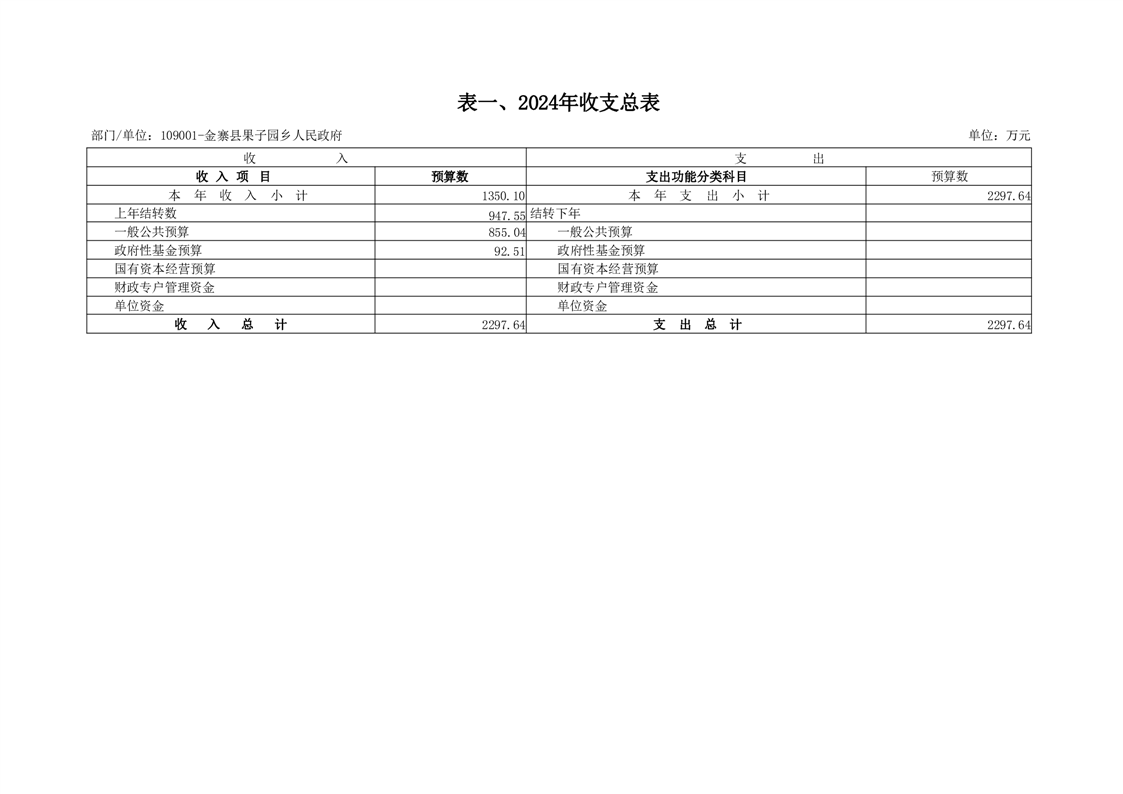 表一、2024年收支总表

部门/单位：109001-金寨县果子园乡人民政府

单位：万元

| 收 入 | | 支 出 | |
|---|---|---|---|
| 收 入 项 目 | 预算数 | 支出功能分类科目 | 预算数 |
| 本 年 收 入 小 计 | 1350.10 | 本 年 支 出 小 计 | 2297.64 |
| 上年结转数 | 947.55 | 结转下年 | |
| 一般公共预算 | 855.04 | 一般公共预算 | |
| 政府性基金预算 | 92.51 | 政府性基金预算 | |
| 国有资本经营预算 | | 国有资本经营预算 | |
| 财政专户管理资金 | | 财政专户管理资金 | |
| 单位资金 | | 单位资金 | |
| 收 入 总 计 | 2297.64 | 支 出 总 计 | 2297.64 |